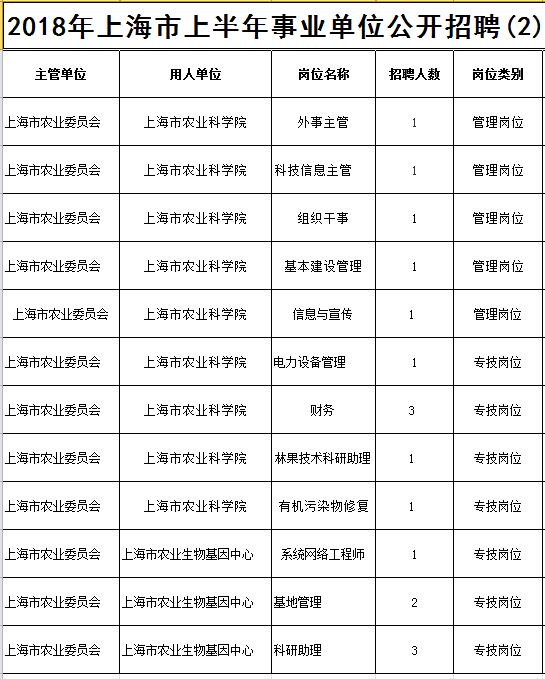 2018年上海市上半年事业单位公开招聘(2)

| 主管单位 | 用人单位 | 岗位名称 | 招聘人数 | 岗位类别 |
|---|---|---|---|---|
| 上海市农业委员会 | 上海市农业科学院 | 外事主管 | 1 | 管理岗位 |
| 上海市农业委员会 | 上海市农业科学院 | 科技信息主管 | 1 | 管理岗位 |
| 上海市农业委员会 | 上海市农业科学院 | 组织干事 | 1 | 管理岗位 |
| 上海市农业委员会 | 上海市农业科学院 | 基本建设管理 | 1 | 管理岗位 |
| 上海市农业委员会 | 上海市农业科学院 | 信息与宣传 | 1 | 管理岗位 |
| 上海市农业委员会 | 上海市农业科学院 | 电力设备管理 | 1 | 专技岗位 |
| 上海市农业委员会 | 上海市农业科学院 | 财务 | 3 | 专技岗位 |
| 上海市农业委员会 | 上海市农业科学院 | 林果技术科研助理 | 1 | 专技岗位 |
| 上海市农业委员会 | 上海市农业科学院 | 有机污染物修复 | 1 | 专技岗位 |
| 上海市农业委员会 | 上海市农业生物基因中心 | 系统网络工程师 | 1 | 专技岗位 |
| 上海市农业委员会 | 上海市农业生物基因中心 | 基地管理 | 2 | 专技岗位 |
| 上海市农业委员会 | 上海市农业生物基因中心 | 科研助理 | 3 | 专技岗位 |